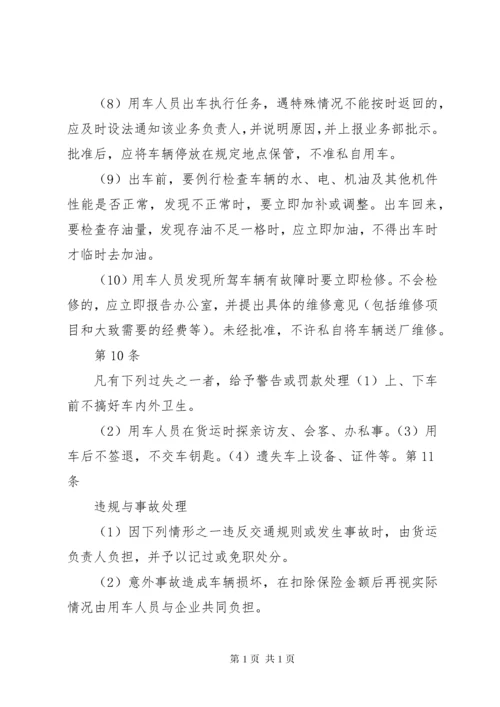 （8）用车人员出车执行任务，遇特殊情况不能按时返回的，应及时设法通知该业务负责人，并说明原因，并上报业务部批示。批准后，应将车辆停放在规定地点保管，不准私自用车。

（9）出车前，要例行检查车辆的水、电、机油及其他机件性能是否正常，发现不正常时，要立即加补或调整。出车回来，要检查存油量，发现存油不足一格时，应立即加油，不得出车时才临时去加油。

（10）用车人员发现所驾车辆有故障时要立即检修。不会检修的，应立即报告办公室，并提出具体的维修意见（包括维修项目和大致需要的经费等）。未经批准，不许私自将车辆送厂维修。

第10条

凡有下列过失之一者，给予警告或罚款处理（1）上、下车前不搞好车内外卫生。

（2）用车人员在货运时探亲访友、会客、办私事。（3）用车后不签退，不交车钥匙。（4）遗失车上设备、证件等。第11条

违规与事故处理

（1）因下列情形之一违反交通规则或发生事故时，由货运负责人负担，并予以记过或免职处分。

（2）意外事故造成车辆损坏，在扣除保险金额后再视实际情况由用车人员与企业共同负担。

第1页 共1页